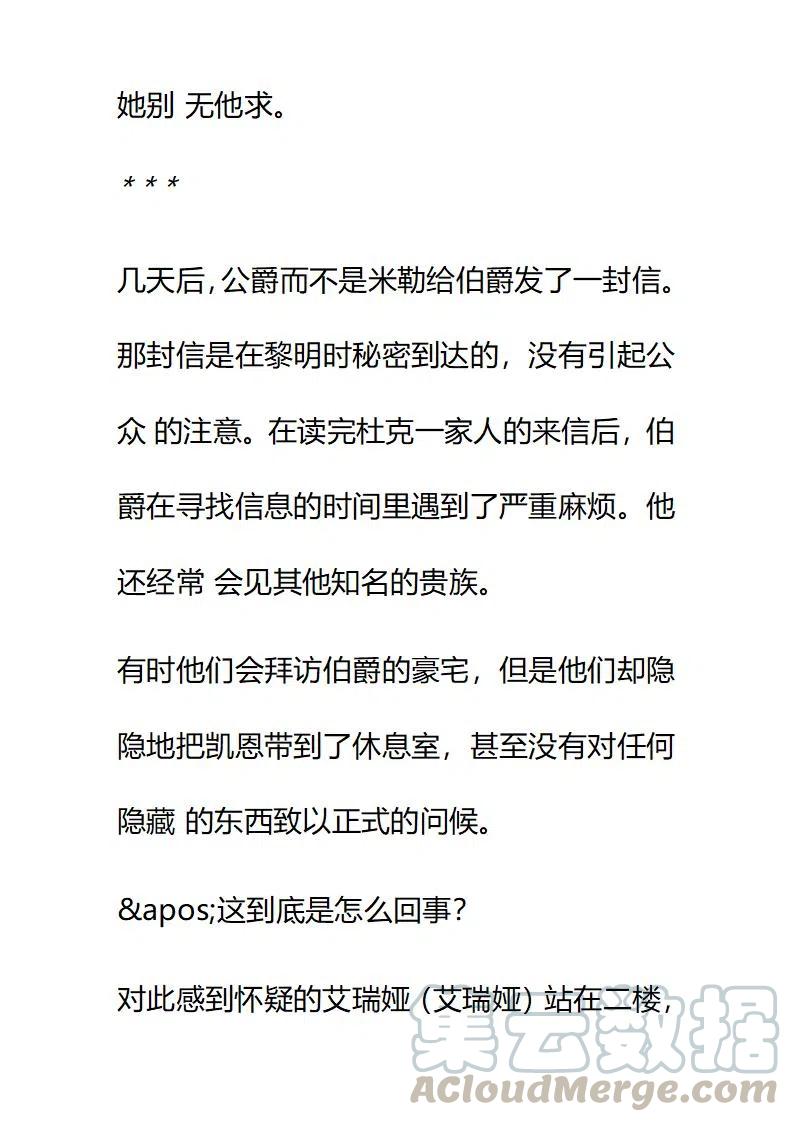 她别 无他求。

* * *

几天后，公爵而不是米勒给伯爵发了一封信。那封信是在黎明时秘密到达的，没有引起公众 的注意。在读完杜克一家人的来信后，伯爵在寻找信息的时间里遇到了严重麻烦。他还经常 会见其他知名的贵族。

有时他们会拜访伯爵的豪宅，但是他们却隐隐地把凯恩带到了休息室，甚至没有对任何隐藏 的东西致以正式的问候。

&apos;这到底是怎么回事?

对此感到怀疑的艾瑞娅（艾瑞娅）站在二楼，

集云数据
ACloudMerge.com